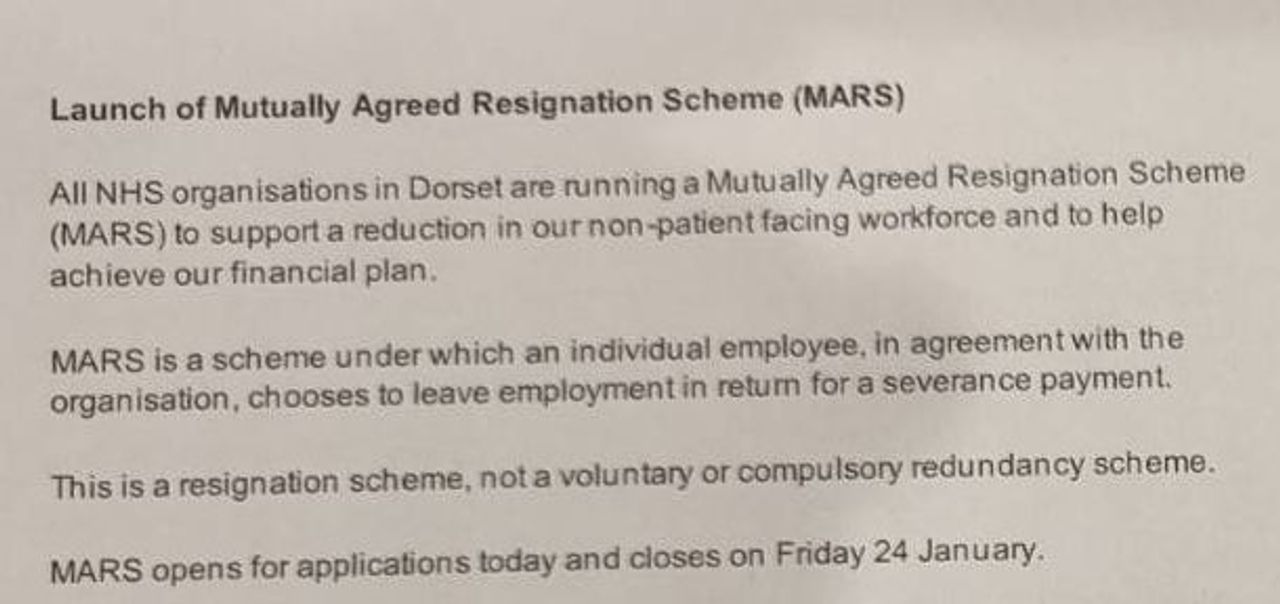 Launch of Mutually Agreed Resignation Scheme (MARS)

All NHS organisations in Dorset are running a Mutually Agreed Resignation Scheme (MARS) to support a reduction in our non-patient facing workforce and to help achieve our financial plan.

MARS is a scheme under which an individual employee, in agreement with the organisation, chooses to leave employment in return for a severance payment.

This is a resignation scheme, not a voluntary or compulsory redundancy scheme.

MARS opens for applications today and closes on Friday 24 January.